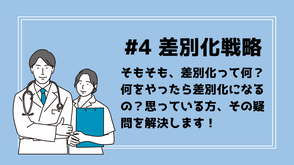 #4 差別化戦略

そもそも、差別化って何？何をやったら差別化になるの？思っている方、その疑問を解決します！